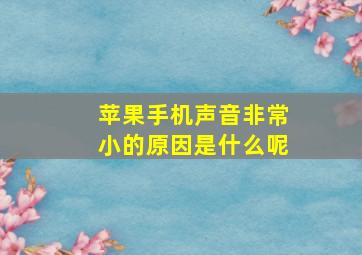 苹果手机声音非常小的原因是什么呢